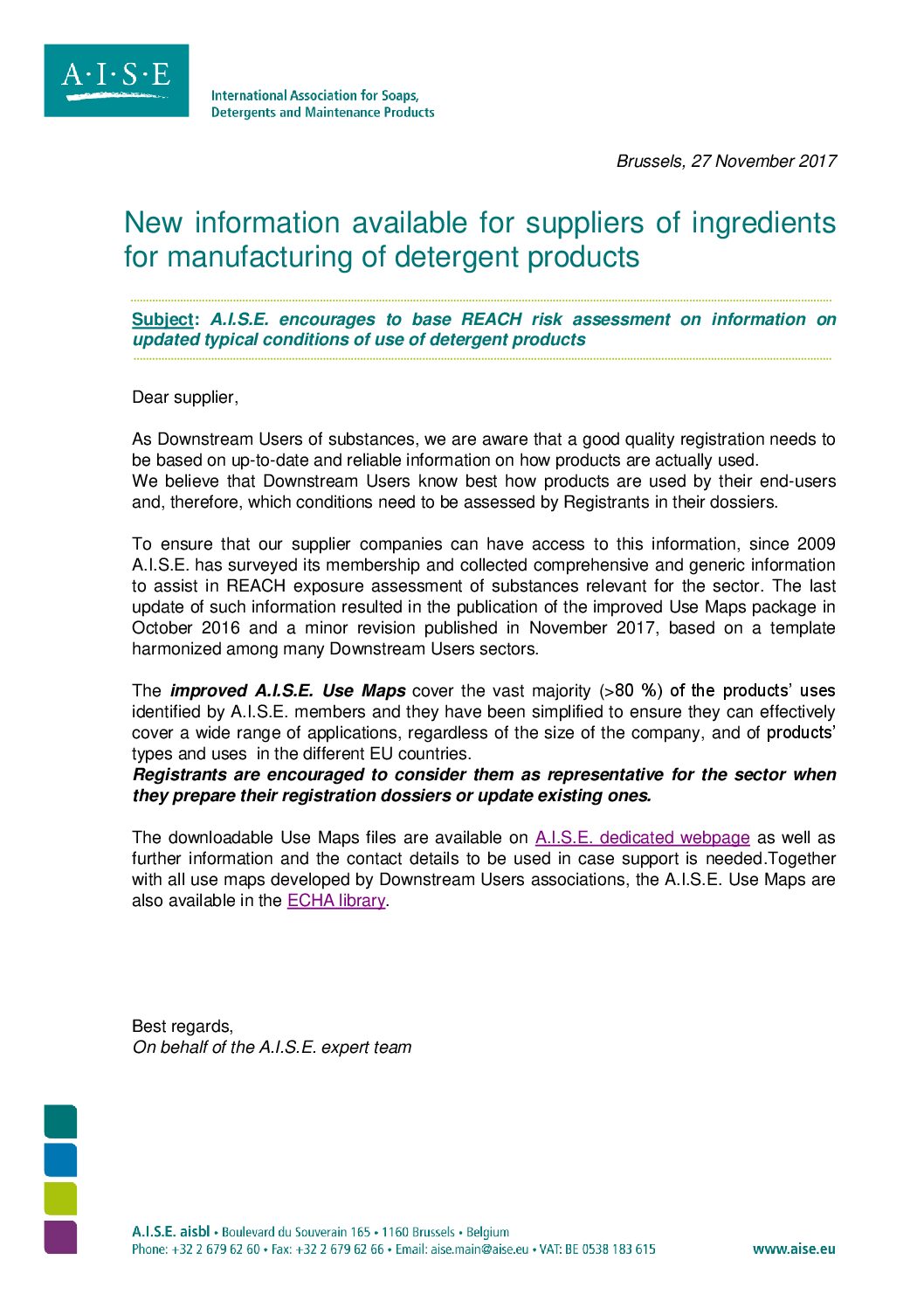 A·I·S·E

International Association for Soaps, Detergents and Maintenance Products

Brussels, 27 November 2017

New information available for suppliers of ingredients for manufacturing of detergent products

Subject: A.I.S.E. encourages to base REACH risk assessment on information on updated typical conditions of use of detergent products

Dear supplier,

As Downstream Users of substances, we are aware that a good quality registration needs to be based on up-to-date and reliable information on how products are actually used.
We believe that Downstream Users know best how products are used by their end-users and, therefore, which conditions need to be assessed by Registrants in their dossiers.

To ensure that our supplier companies can have access to this information, since 2009 A.I.S.E. has surveyed its membership and collected comprehensive and generic information to assist in REACH exposure assessment of substances relevant for the sector. The last update of such information resulted in the publication of the improved Use Maps package in October 2016 and a minor revision published in November 2017, based on a template harmonized among many Downstream Users sectors.

The improved A.I.S.E. Use Maps cover the vast majority (>80 %) of the products' uses identified by A.I.S.E. members and they have been simplified to ensure they can effectively cover a wide range of applications, regardless of the size of the company, and of products' types and uses in the different EU countries.
Registrants are encouraged to consider them as representative for the sector when they prepare their registration dossiers or update existing ones.

The downloadable Use Maps files are available on A.I.S.E. dedicated webpage as well as further information and the contact details to be used in case support is needed.Together with all use maps developed by Downstream Users associations, the A.I.S.E. Use Maps are also available in the ECHA library.

Best regards,
On behalf of the A.I.S.E. expert team

A.I.S.E. aisbl • Boulevard du Souverain 165 • 1160 Brussels • Belgium
Phone: +32 2 679 62 60 • Fax: +32 2 679 62 66 • Email: aise.main@aise.eu • VAT: BE 0538 183 615
www.aise.eu